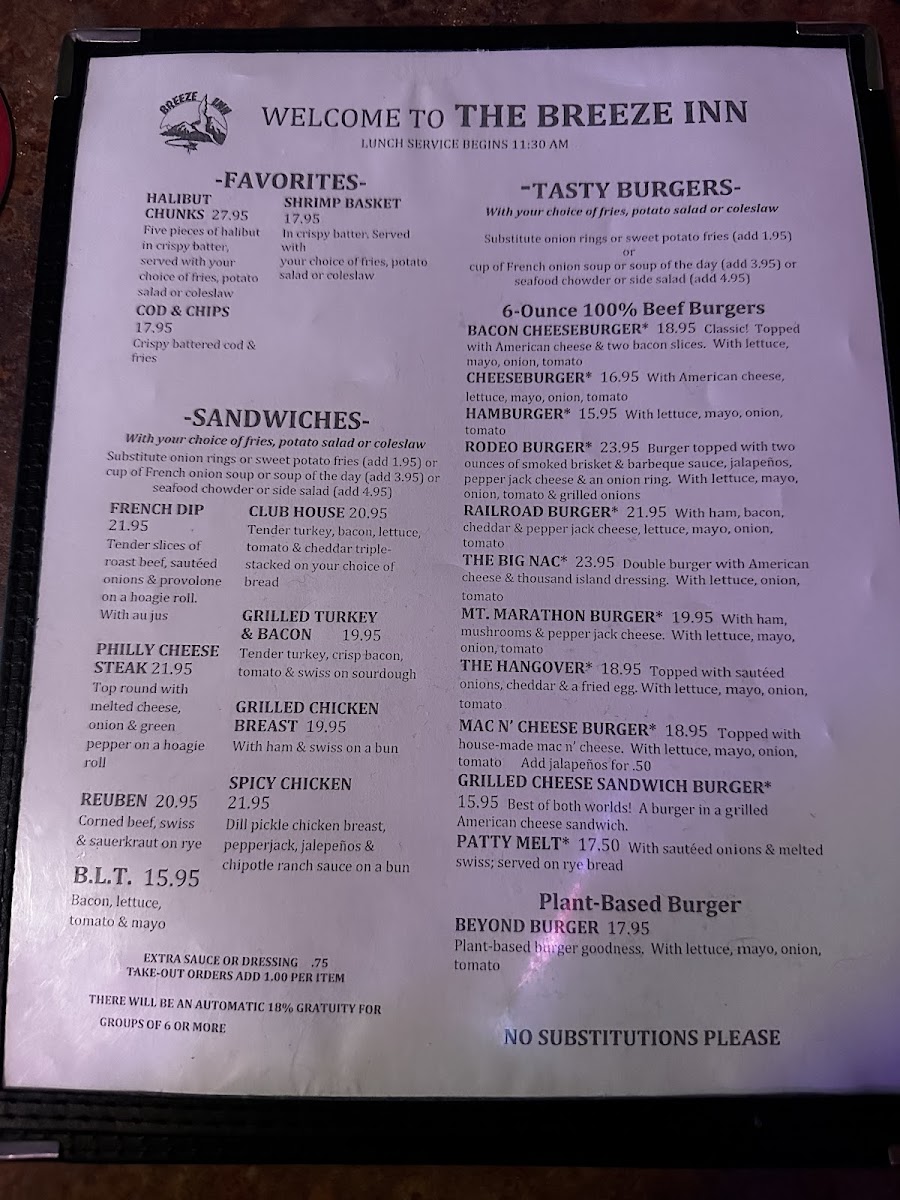 BREEZE INN

WELCOME TO THE BREEZE INN

LUNCH SERVICE BEGINS 11:30 AM

-FAVORITES-

HALIBUT CHUNKS 27.95
Five pieces of halibut in crispy batter, served with your choice of fries, potato salad or coleslaw

COD & CHIPS
17.95
Crispy battered cod & fries

SHRIMP BASKET
17.95
In crispy batter. Served with your choice of fries, potato salad or coleslaw

-SANDWICHES-

With your choice of fries, potato salad or coleslaw

Substitute onion rings or sweet potato fries (add 1.95) or cup of French onion soup or soup of the day (add 3.95) or seafood chowder or side salad (add 4.95)

FRENCH DIP
21.95
Tender slices of roast beef, sautéed onions & provolone on a hoagie roll. With au jus

PHILLY CHEESE STEAK 21.95
Top round with melted cheese, onion & green pepper on a hoagie roll

REUBEN 20.95
Corned beef, swiss & sauerkraut on rye

B.L.T. 15.95
Bacon, lettuce, tomato & mayo

CLUB HOUSE 20.95
Tender turkey, bacon, lettuce, tomato & cheddar triple-stacked on your choice of bread

GRILLED TURKEY & BACON 19.95
Tender turkey, crisp bacon, tomato & swiss on sourdough

GRILLED CHICKEN BREAST 19.95
With ham & swiss on a bun

SPICY CHICKEN
21.95
Dill pickle chicken breast, pepperjack, jalepeños & chipotle ranch sauce on a bun

EXTRA SAUCE OR DRESSING .75
TAKE-OUT ORDERS ADD 1.00 PER ITEM

THERE WILL BE AN AUTOMATIC 18% GRATUITY FOR GROUPS OF 6 OR MORE

-TASTY BURGERS-

With your choice of fries, potato salad or coleslaw

Substitute onion rings or sweet potato fries (add 1.95) or cup of French onion soup or soup of the day (add 3.95) or seafood chowder or side salad (add 4.95)

6-Ounce 100% Beef Burgers

BACON CHEESEBURGER* 18.95 Classic! Topped with American cheese & two bacon slices. With lettuce, mayo, onion, tomato

CHEESEBURGER* 16.95 With American cheese, lettuce, mayo, onion, tomato

HAMBURGER* 15.95 With lettuce, mayo, onion, tomato

RODEO BURGER* 23.95 Burger topped with two ounces of smoked brisket & barbeque sauce, jalapeños, pepper jack cheese & an onion ring. With lettuce, mayo, onion, tomato & grilled onions

RAILROAD BURGER* 21.95 With ham, bacon, cheddar & pepper jack cheese, lettuce, mayo, onion, tomato

THE BIG NAC* 23.95 Double burger with American cheese & thousand island dressing. With lettuce, onion, tomato

MT. MARATHON BURGER* 19.95 With ham, mushrooms & pepper jack cheese. With lettuce, mayo, onion, tomato

THE HANGOVER* 18.95 Topped with sautéed onions, cheddar & a fried egg. With lettuce, mayo, onion, tomato

MAC N' CHEESE BURGER* 18.95 Topped with house-made mac n' cheese. With lettuce, mayo, onion, tomato Add jalapeños for .50

GRILLED CHEESE SANDWICH BURGER* 15.95 Best of both worlds! A burger in a grilled American cheese sandwich.

PATTY MELT* 17.50 With sautéed onions & melted swiss; served on rye bread

Plant-Based Burger

BEYOND BURGER 17.95
Plant-based burger goodness. With lettuce, mayo, onion, tomato

NO SUBSTITUTIONS PLEASE